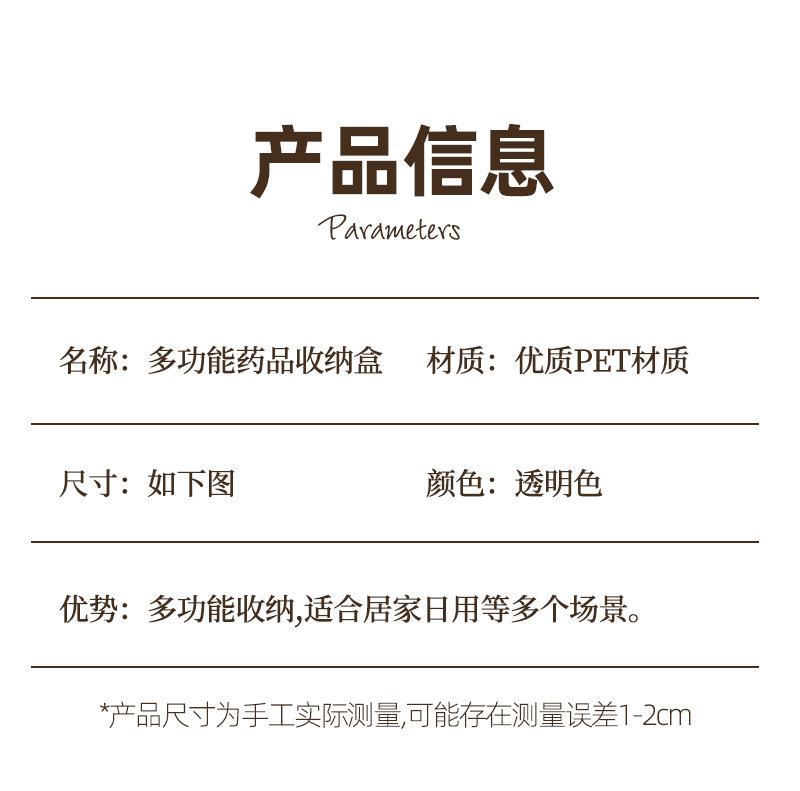 产品信息

Parameters

名称：多功能药品收纳盒　材质：优质PET材质

尺寸：如下图　颜色：透明色

优势：多功能收纳,适合居家日用等多个场景。

*产品尺寸为手工实际测量,可能存在测量误差1-2cm